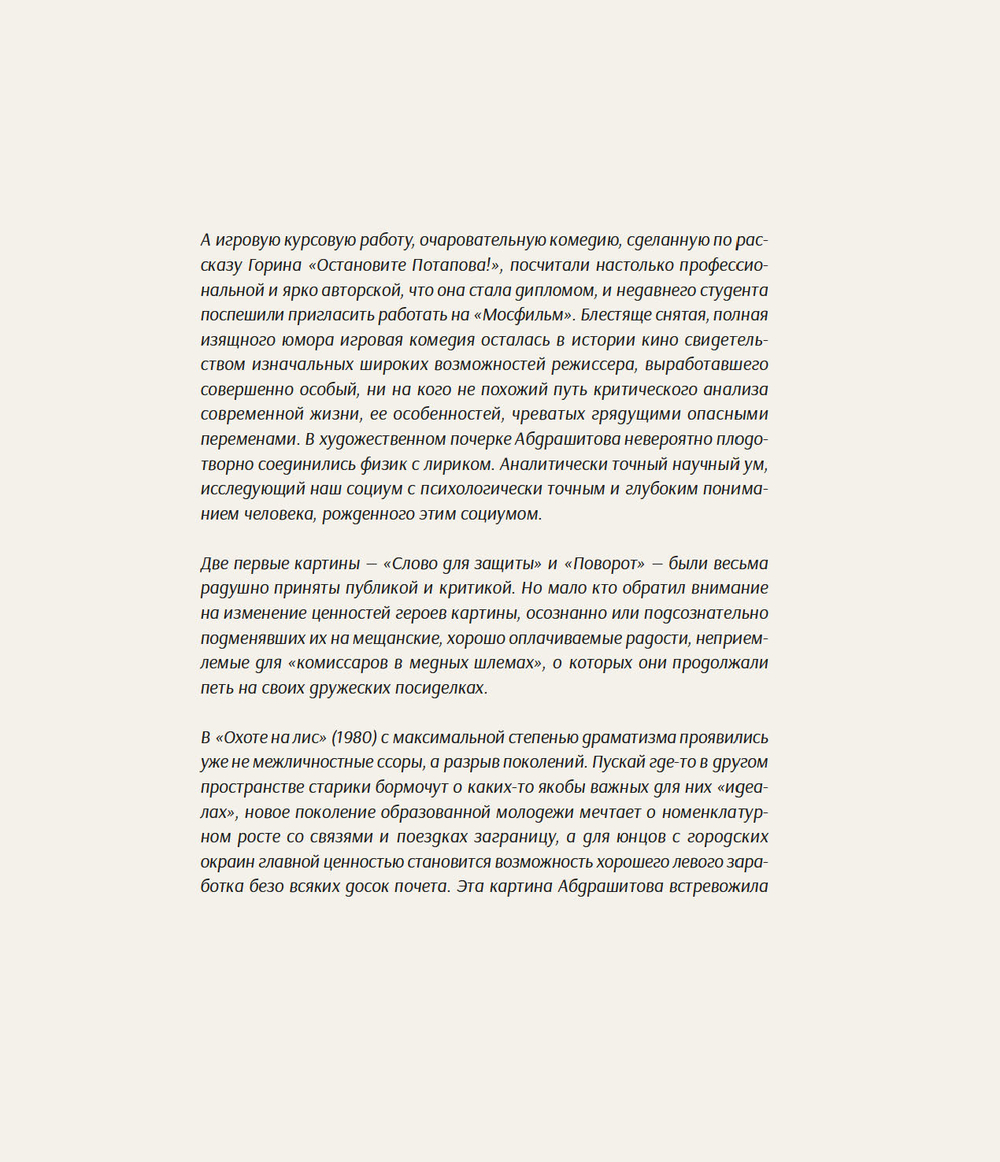 А игровую курсовую работу, очаровательную комедию, сделанную по рассказу Горина «Остановите Потапова!», посчитали настолько профессиональной и ярко авторской, что она стала дипломом, и недавнего студента поспешили пригласить работать на «Мосфильм». Блестяще снятая, полная изящного юмора игровая комедия осталась в истории кино свидетельством изначальных широких возможностей режиссера, выработавшего совершенно особый, ни на кого не похожий путь критического анализа современной жизни, ее особенностей, чреватых грядущими опасными переменами. В художественном почерке Абдрашитова невероятно плодотворно соединились физик с лириком. Аналитически точный научный ум, исследующий наш социум с психологически точным и глубоким пониманием человека, рожденного этим социумом.

Две первые картины — «Слово для защиты» и «Поворот» — были весьма радушно приняты публикой и критикой. Но мало кто обратил внимание на изменение ценностей героев картины, осознанно или подсознательно подменявших их на мещанские, хорошо оплачиваемые радости, неприемлемые для «комиссаров в медных шлемах», о которых они продолжали петь на своих дружеских посиделках.

В «Охоте на лис» (1980) с максимальной степенью драматизма проявились уже не межличностные ссоры, а разрыв поколений. Пускай где-то в другом пространстве старики бормочут о каких-то якобы важных для них «идеалах», новое поколение образованной молодежи мечтает о номенклатурном росте со связями и поездках заграницу, а для юнцов с городских окраин главной ценностью становится возможность хорошего левого заработка безо всяких досок почета. Эта картина Абдрашитова встревожила